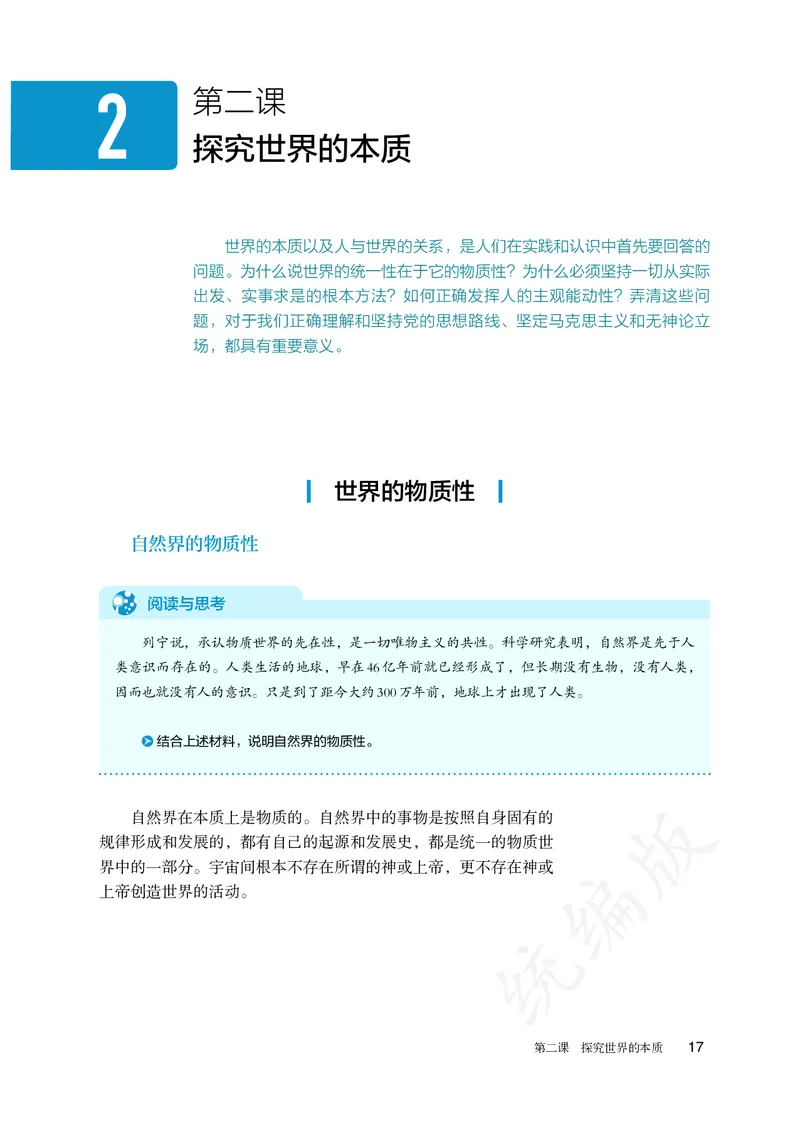 2

第二课

探究世界的本质

世界的本质以及人与世界的关系，是人们在实践和认识中首先要回答的问题。为什么说世界的统一性在于它的物质性？为什么必须坚持一切从实际出发、实事求是的根本方法？如何正确发挥人的主观能动性？弄清这些问题，对于我们正确理解和坚持党的思想路线、坚定马克思主义和无神论立场，都具有重要意义。

世界的物质性

自然界的物质性

阅读与思考

列宁说，承认物质世界的先在性，是一切唯物主义的共性。科学研究表明，自然界是先于人类意识而存在的。人类生活的地球，早在46亿年前就已经形成了，但长期没有生物，没有人类，因而也就没有人的意识。只是到了距今大约300万年前，地球上才出现了人类。

结合上述材料，说明自然界的物质性。

自然界在本质上是物质的。自然界中的事物是按照自身固有的规律形成和发展的，都有自己的起源和发展史，都是统一的物质世界中的一部分。宇宙间根本不存在所谓的神或上帝，更不存在神或上帝创造世界的活动。

统编版

第二课　探究世界的本质　17